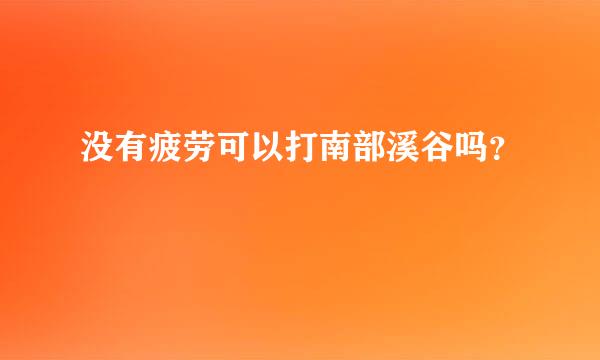 没有疲劳可以打南部溪谷吗？